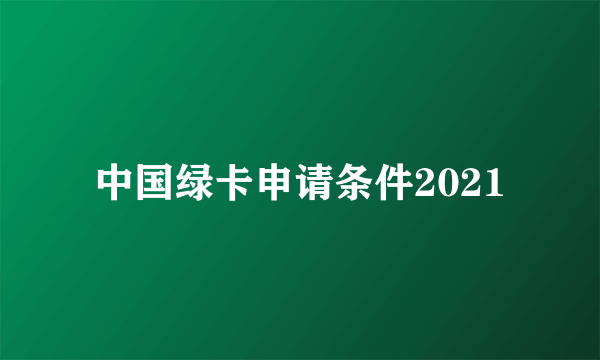 中国绿卡申请条件2021